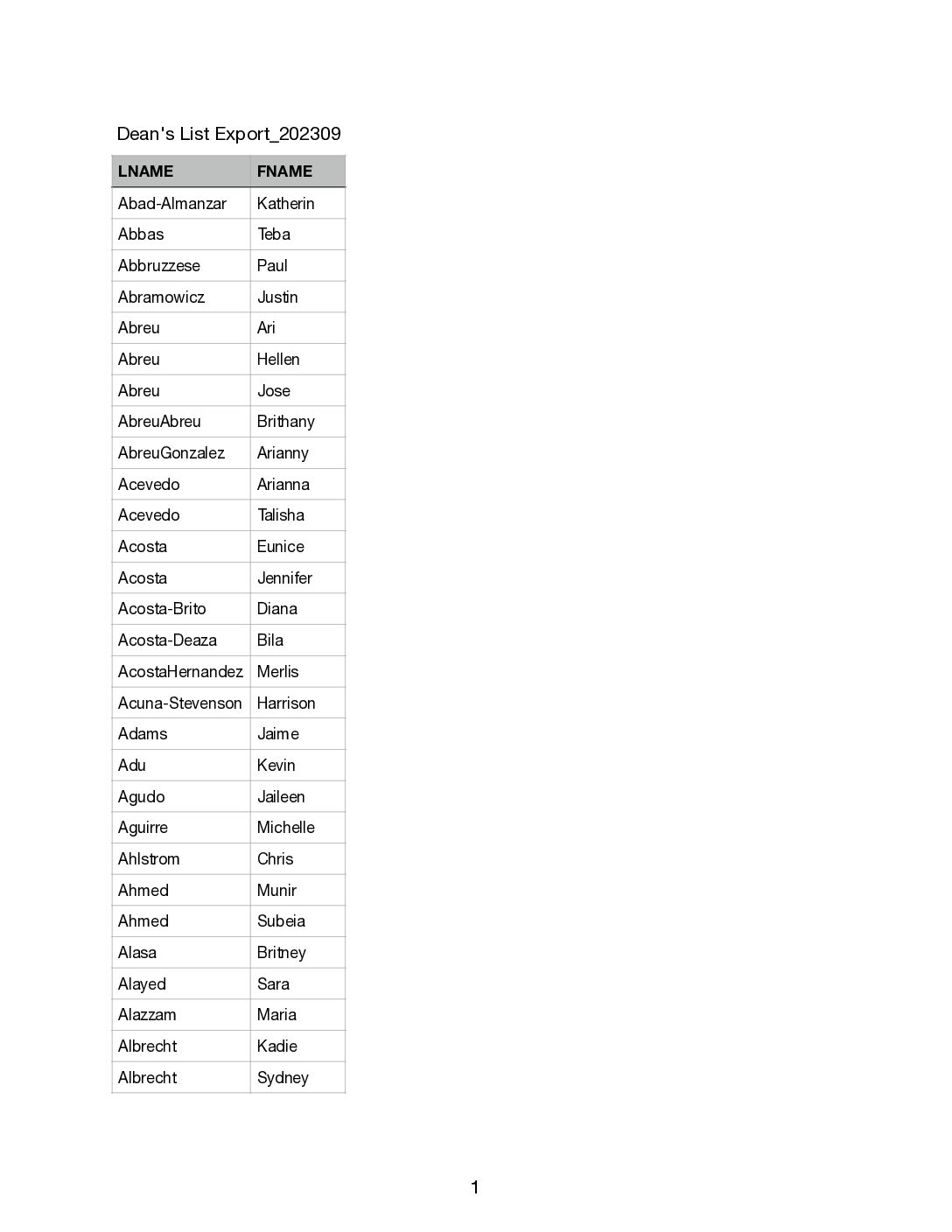 Dean's List Export_202309

| LNAME | FNAME |
|---|---|
| Abad-Almanzar | Katherin |
| Abbas | Teba |
| Abbruzzese | Paul |
| Abramowicz | Justin |
| Abreu | Ari |
| Abreu | Hellen |
| Abreu | Jose |
| AbreuAbreu | Brithany |
| AbreuGonzalez | Arianny |
| Acevedo | Arianna |
| Acevedo | Talisha |
| Acosta | Eunice |
| Acosta | Jennifer |
| Acosta-Brito | Diana |
| Acosta-Deaza | Bila |
| AcostaHernandez | Merlis |
| Acuna-Stevenson | Harrison |
| Adams | Jaime |
| Adu | Kevin |
| Agudo | Jaileen |
| Aguirre | Michelle |
| Ahlstrom | Chris |
| Ahmed | Munir |
| Ahmed | Subeia |
| Alasa | Britney |
| Alayed | Sara |
| Alazzam | Maria |
| Albrecht | Kadie |
| Albrecht | Sydney |

1